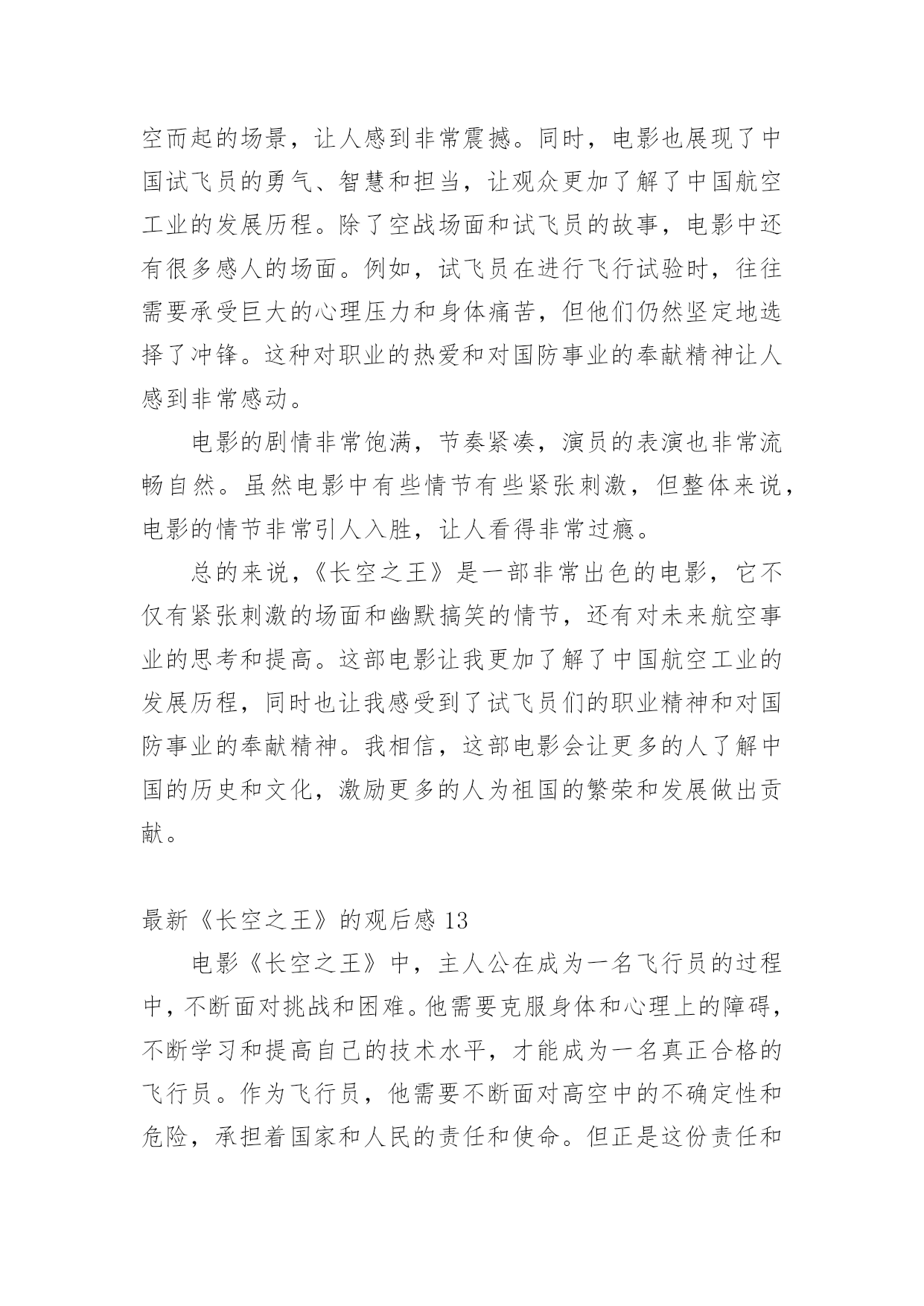 空而起的场景，让人感到非常震撼。同时，电影也展现了中国试飞员的勇气、智慧和担当，让观众更加了解了中国航空工业的发展历程。除了空战场面和试飞员的故事，电影中还有很多感人的场面。例如，试飞员在进行飞行试验时，往往需要承受巨大的心理压力和身体痛苦，但他们仍然坚定地选择了冲锋。这种对职业的热爱和对国防事业的奉献精神让人感到非常感动。

电影的剧情非常饱满，节奏紧凑，演员的表演也非常流畅自然。虽然电影中有些情节有些紧张刺激，但整体来说，电影的情节非常引人入胜，让人看得非常过瘾。

总的来说，《长空之王》是一部非常出色的电影，它不仅有紧张刺激的场面和幽默搞笑的情节，还有对未来航空事业的思考和提高。这部电影让我更加了解了中国航空工业的发展历程，同时也让我感受到了试飞员们的职业精神和对国防事业的奉献精神。我相信，这部电影会让更多的人了解中国的历史和文化，激励更多的人为祖国的繁荣和发展做出贡献。

最新《长空之王》的观后感 13

电影《长空之王》中，主人公在成为一名飞行员的过程中，不断面对挑战和困难。他需要克服身体和心理上的障碍，不断学习和提高自己的技术水平，才能成为一名真正合格的飞行员。作为飞行员，他需要不断面对高空中的不确定性和危险，承担着国家和人民的责任和使命。但正是这份责任和